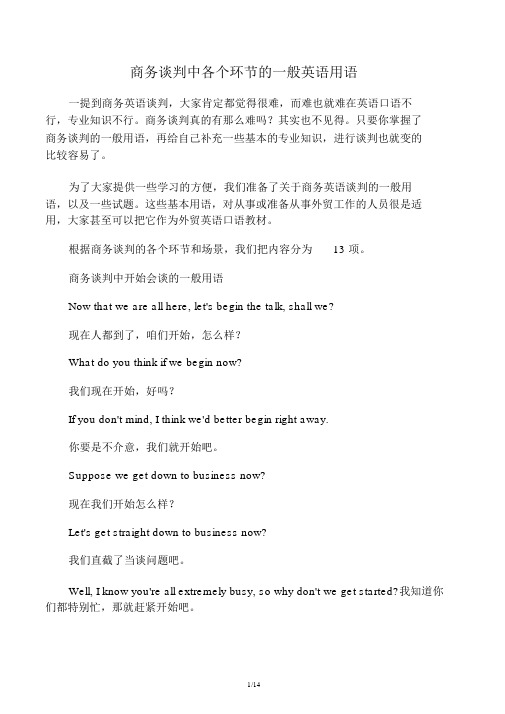 商务谈判中各个环节的一般英语用语

一提到商务英语谈判，大家肯定都觉得很难，而难也就难在英语口语不行，专业知识不行。商务谈判真的有那么难吗？其实也不见得。只要你掌握了商务谈判的一般用语，再给自己补充一些基本的专业知识，进行谈判也就变的比较容易了。

为了大家提供一些学习的方便，我们准备了关于商务英语谈判的一般用语，以及一些试题。这些基本用语，对从事或准备从事外贸工作的人员很是适用，大家甚至可以把它作为外贸英语口语教材。

根据商务谈判的各个环节和场景，我们把内容分为 13 项。

商务谈判中开始会谈的一般用语

Now that we are all here, let's begin the talk, shall we?

现在人都到了，咱们开始，怎么样？

What do you think if we begin now?

我们现在开始，好吗？

If you don't mind, I think we'd better begin right away.

你要是不介意，我们就开始吧。

Suppose we get down to business now?

现在我们开始怎么样？

Let's get straight down to business now?

我们直截了当谈问题吧。

Well, I know you're all extremely busy, so why don't we get started? 我知道你们都特别忙，那就赶紧开始吧。

1/14